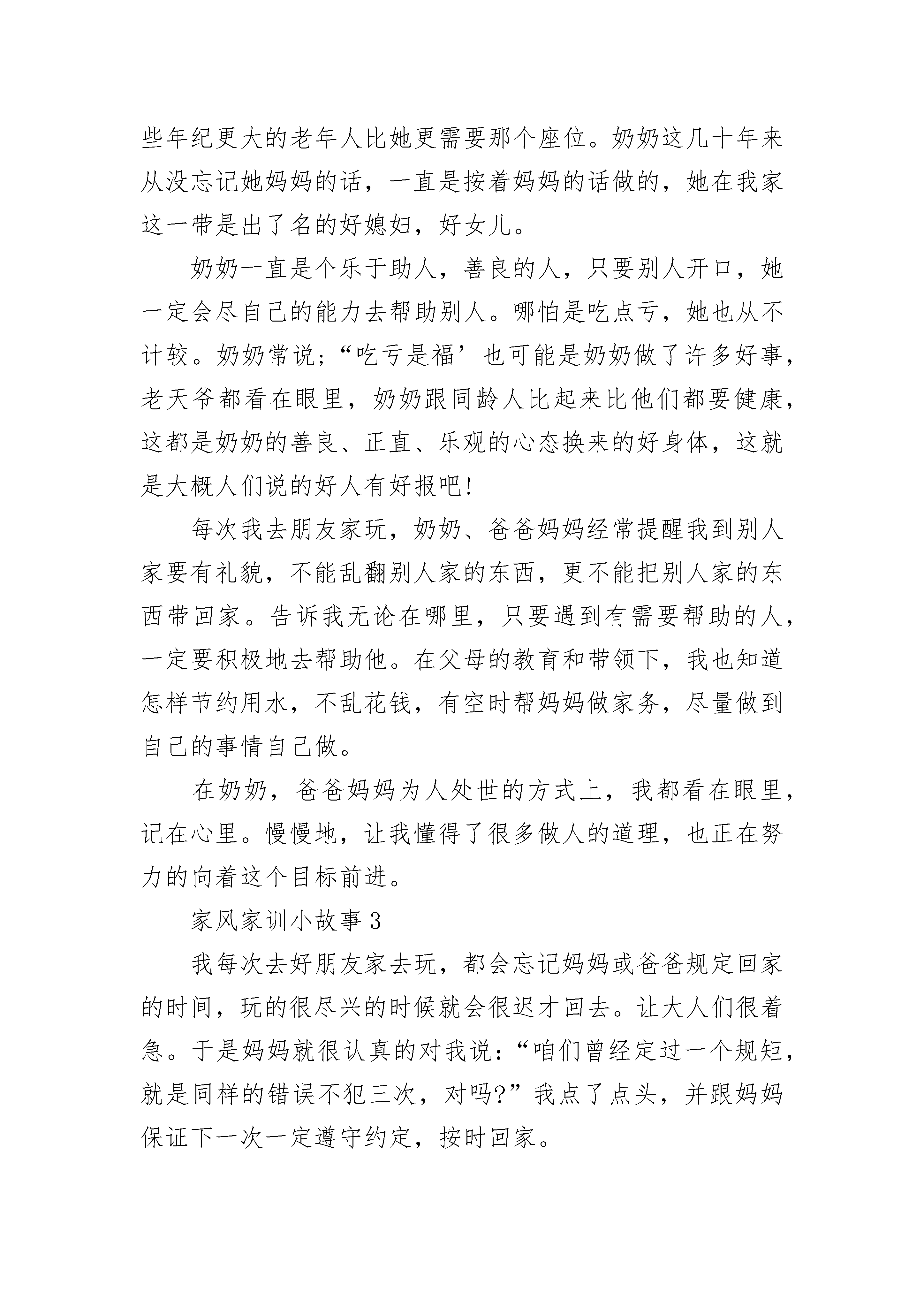 些年纪更大的老年人比她更需要那个座位。奶奶这几十年来从没忘记她妈妈的话，一直是按着妈妈的话做的，她在我家这一带是出了名的好媳妇，好女儿。

奶奶一直是个乐于助人，善良的人，只要别人开口，她一定会尽自己的能力去帮助别人。哪怕是吃点亏，她也从不计较。奶奶常说；“吃亏是福’也可能是奶奶做了许多好事，老天爷都看在眼里，奶奶跟同龄人比起来比他们都要健康，这都是奶奶的善良、正直、乐观的心态换来的好身体，这就是大概人们说的好人有好报吧!

每次我去朋友家玩，奶奶、爸爸妈妈经常提醒我到别人家要有礼貌，不能乱翻别人家的东西，更不能把别人家的东西带回家。告诉我无论在哪里，只要遇到有需要帮助的人，一定要积极地去帮助他。在父母的教育和带领下，我也知道怎样节约用水，不乱花钱，有空时帮妈妈做家务，尽量做到自己的事情自己做。

在奶奶，爸爸妈妈为人处世的方式上，我都看在眼里，记在心里。慢慢地，让我懂得了很多做人的道理，也正在努力的向着这个目标前进。

家风家训小故事3

我每次去好朋友家去玩，都会忘记妈妈或爸爸规定回家的时间，玩的很尽兴的时候就会很迟才回去。让大人们很着急。于是妈妈就很认真的对我说：“咱们曾经定过一个规矩，就是同样的错误不犯三次，对吗?”我点了点头，并跟妈妈保证下一次一定遵守约定，按时回家。